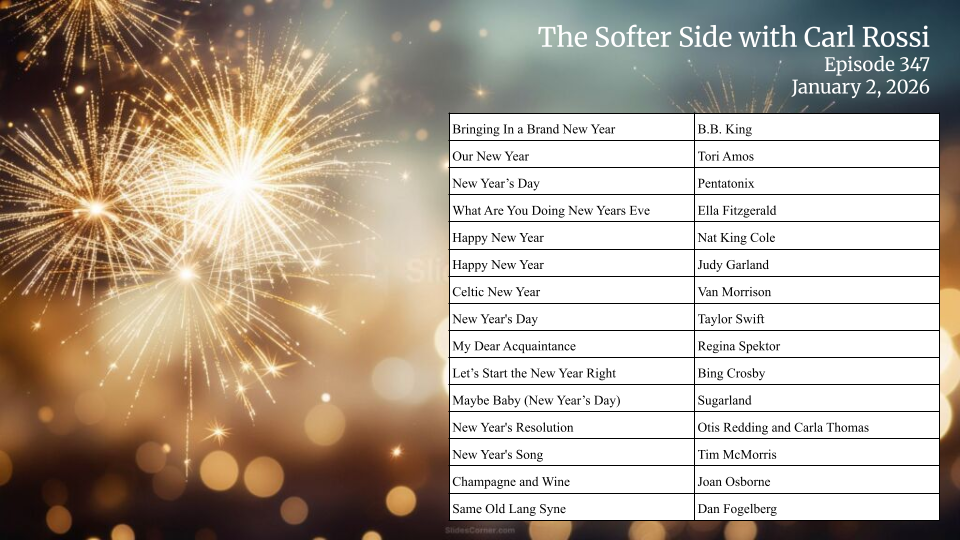 The Softer Side with Carl Rossi
Episode 347
January 2, 2026

| Bringing In a Brand New Year | B.B. King |
|---|---|
| Our New Year | Tori Amos |
| New Year's Day | Pentatonix |
| What Are You Doing New Years Eve | Ella Fitzgerald |
| Happy New Year | Nat King Cole |
| Happy New Year | Judy Garland |
| Celtic New Year | Van Morrison |
| New Year's Day | Taylor Swift |
| My Dear Acquaintance | Regina Spektor |
| Let's Start the New Year Right | Bing Crosby |
| Maybe Baby (New Year's Day) | Sugarland |
| New Year's Resolution | Otis Redding and Carla Thomas |
| New Year's Song | Tim McMorris |
| Champagne and Wine | Joan Osborne |
| Same Old Lang Syne | Dan Fogelberg |

SlidesCorner.com